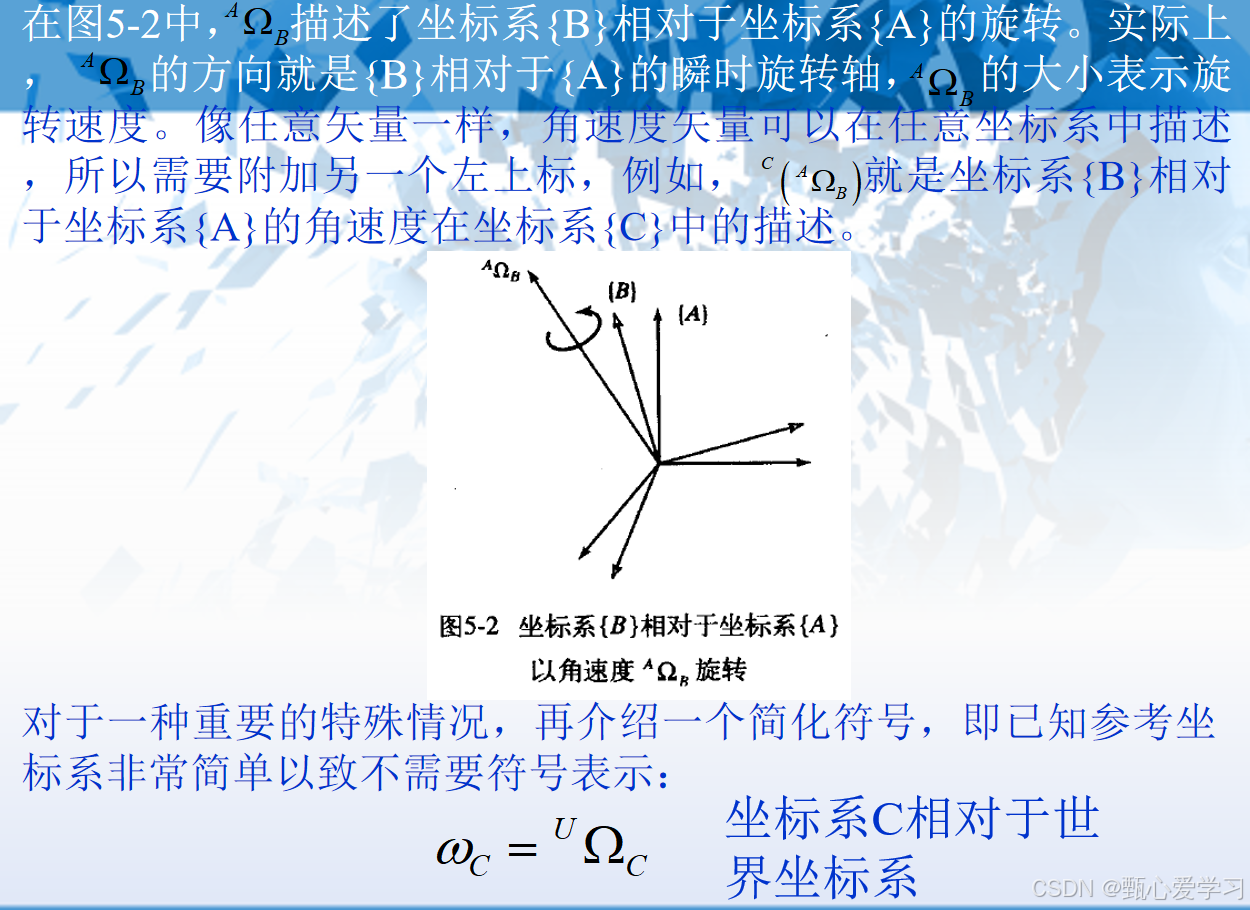 在图5-2中，${}^{A}\Omega_{B}$描述了坐标系{B}相对于坐标系{A}的旋转。实际上，${}^{A}\Omega_{B}$的方向就是{B}相对于{A}的瞬时旋转轴，${}^{A}\Omega_{B}$的大小表示旋转速度。像任意矢量一样，角速度矢量可以在任意坐标系中描述，所以需要附加另一个左上标，例如，${}^{C}({}^{A}\Omega_{B})$就是坐标系{B}相对于坐标系{A}的角速度在坐标系{C}中的描述。

${}^{A}\Omega_{B}$
{B}
{A}

图5-2 坐标系{B}相对于坐标系{A}以角速度${}^{A}\Omega_{B}$旋转

对于一种重要的特殊情况，再介绍一个简化符号，即已知参考坐标系非常简单以致不需要符号表示：

$\omega_{C} = {}^{U}\Omega_{C}$

坐标系C相对于世界坐标系

CSDN @甄心爱学习